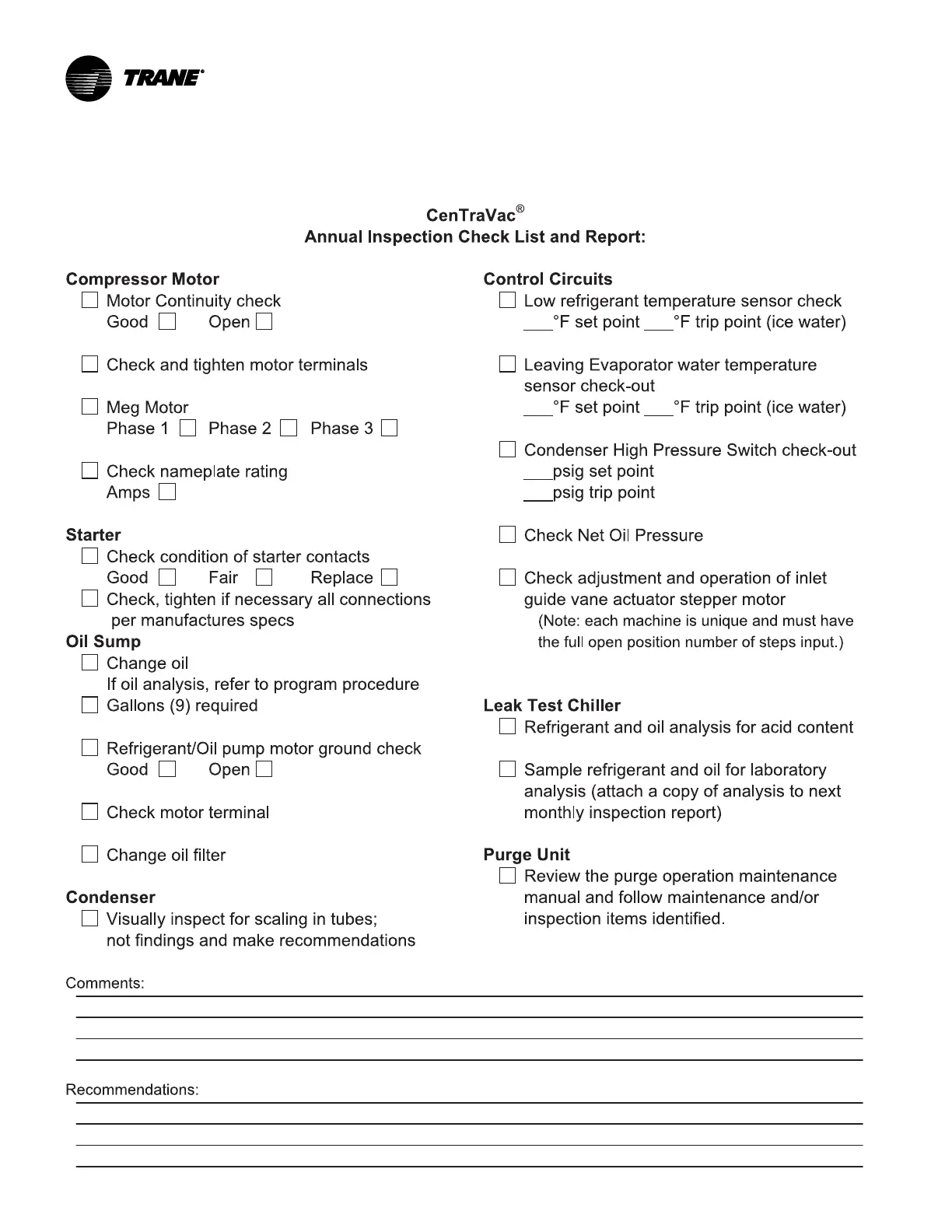 TRANE®

CenTraVac®
Annual Inspection Check List and Report:

Compressor Motor
☐ Motor Continuity check
Good ☐ Open ☐

☐ Check and tighten motor terminals

☐ Meg Motor
Phase 1 ☐ Phase 2 ☐ Phase 3 ☐

☐ Check nameplate rating
Amps ☐

Starter
☐ Check condition of starter contacts
Good ☐ Fair ☐ Replace ☐
☐ Check, tighten if necessary all connections per manufactures specs

Oil Sump
☐ Change oil
If oil analysis, refer to program procedure
☐ Gallons (9) required

☐ Refrigerant/Oil pump motor ground check
Good ☐ Open ☐

☐ Check motor terminal

☐ Change oil filter

Condenser
☐ Visually inspect for scaling in tubes; not findings and make recommendations

Control Circuits
☐ Low refrigerant temperature sensor check
___°F set point ___°F trip point (ice water)

☐ Leaving Evaporator water temperature sensor check-out
___°F set point ___°F trip point (ice water)

☐ Condenser High Pressure Switch check-out
___psig set point
___psig trip point

☐ Check Net Oil Pressure

☐ Check adjustment and operation of inlet guide vane actuator stepper motor
(Note: each machine is unique and must have the full open position number of steps input.)

Leak Test Chiller
☐ Refrigerant and oil analysis for acid content

☐ Sample refrigerant and oil for laboratory analysis (attach a copy of analysis to next monthly inspection report)

Purge Unit
☐ Review the purge operation maintenance manual and follow maintenance and/or inspection items identified.

Comments:

Recommendations: